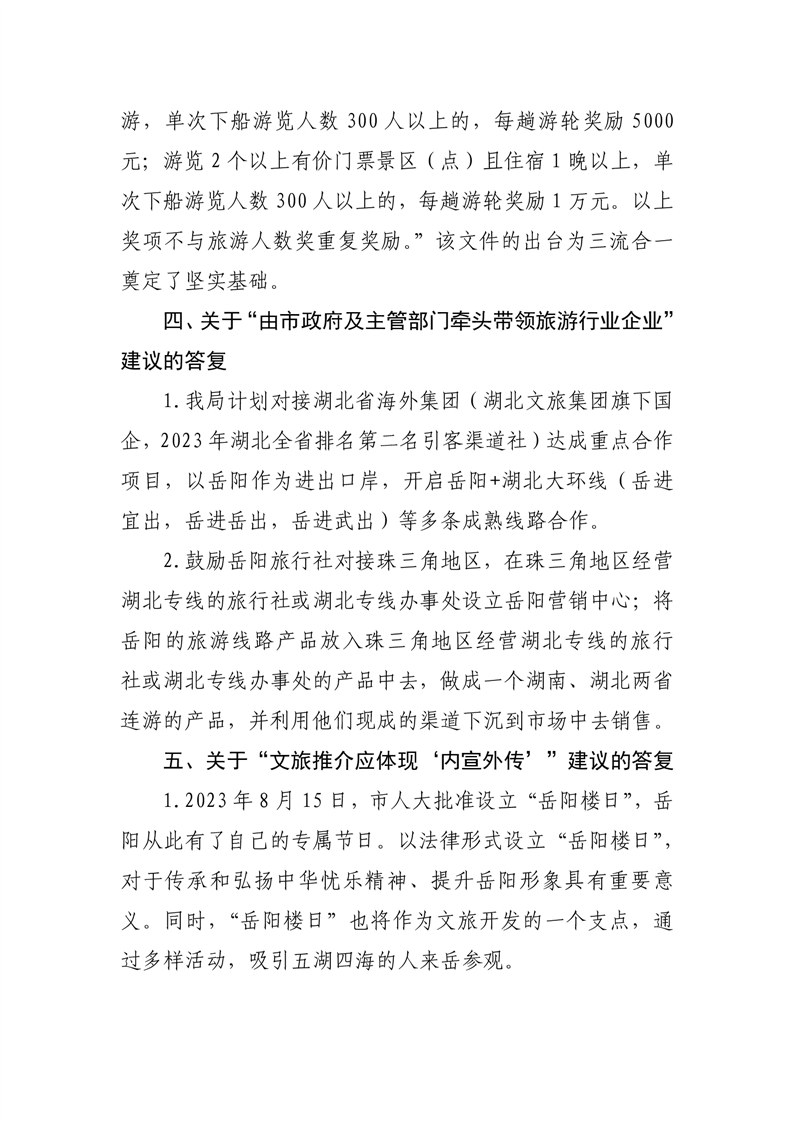 游，单次下船游览人数 300 人以上的，每趟游轮奖励 5000 元；游览 2 个以上有价门票景区（点）且住宿 1 晚以上，单次下船游览人数 300 人以上的，每趟游轮奖励 1 万元。以上奖项不与旅游人数奖重复奖励。”该文件的出台为三流合一奠定了坚实基础。

四、关于“由市政府及主管部门牵头带领旅游行业企业”建议的答复

1.我局计划对接湖北省海外集团（湖北文旅集团旗下国企，2023 年湖北全省排名第二名引客渠道社）达成重点合作项目，以岳阳作为进出口岸，开启岳阳+湖北大环线（岳进宜出，岳进岳出，岳进武出）等多条成熟线路合作。

2.鼓励岳阳旅行社对接珠三角地区，在珠三角地区经营湖北专线的旅行社或湖北专线办事处设立岳阳营销中心；将岳阳的旅游线路产品放入珠三角地区经营湖北专线的旅行社或湖北专线办事处的产品中去，做成一个湖南、湖北两省连游的产品，并利用他们现成的渠道下沉到市场中去销售。

五、关于“文旅推介应体现‘内宣外传’”建议的答复

1.2023 年 8 月 15 日，市人大批准设立“岳阳楼日”，岳阳从此有了自己的专属节日。以法律形式设立“岳阳楼日”，对于传承和弘扬中华忧乐精神、提升岳阳形象具有重要意义。同时，“岳阳楼日”也将作为文旅开发的一个支点，通过多样活动，吸引五湖四海的人来岳参观。